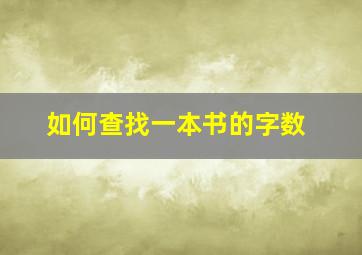 如何查找一本书的字数